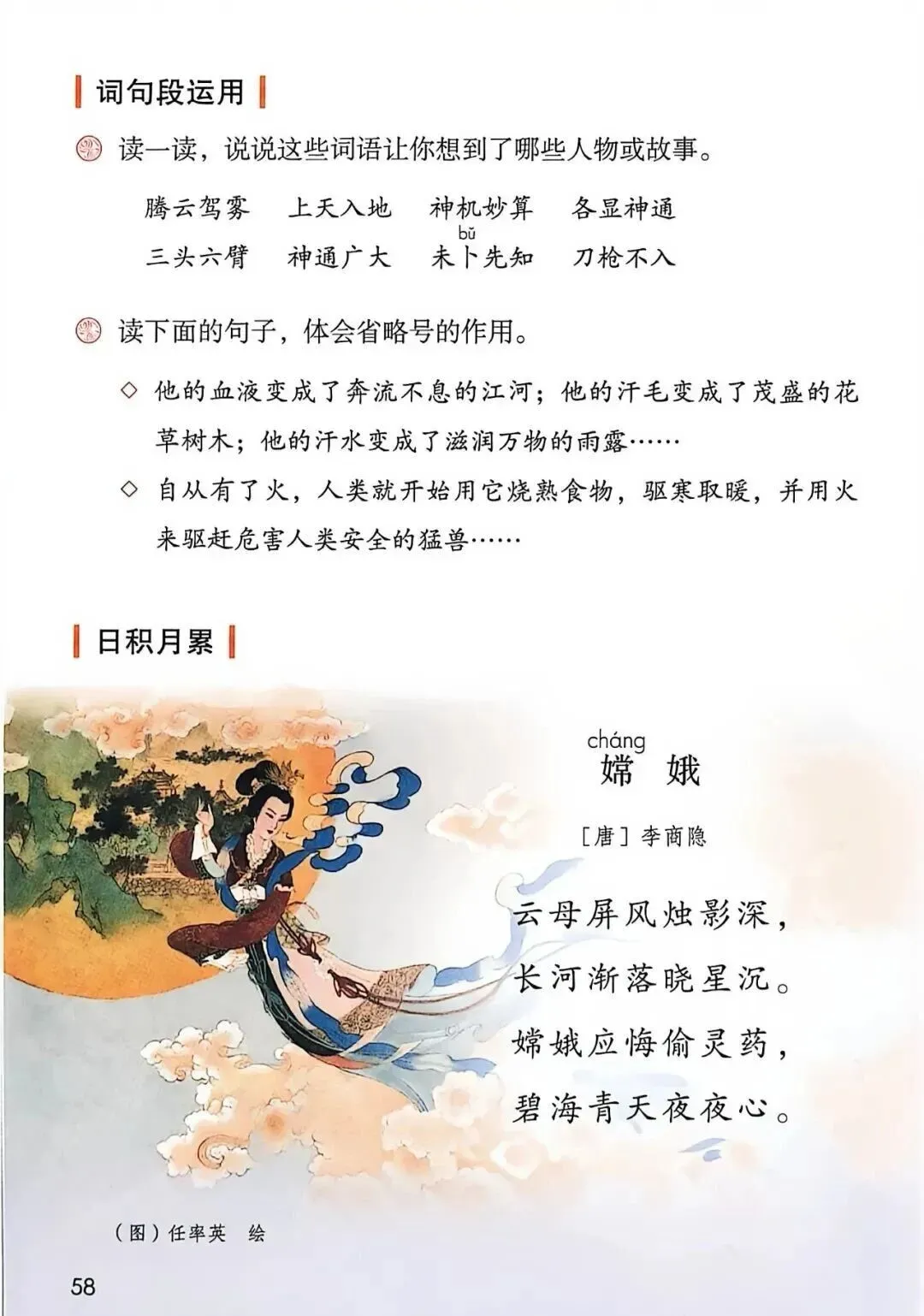 词句段运用

读一读，说说这些词语让你想到了哪些人物或故事。

腾云驾雾 上天入地 神机妙算 各显神通

bǔ

三头六臂 神通广大 未卜先知 刀枪不入

读下面的句子，体会省略号的作用。

◇ 他的血液变成了奔流不息的江河；他的汗毛变成了茂盛的花草树木；他的汗水变成了滋润万物的雨露……

◇ 自从有了火，人类就开始用它烧熟食物，驱寒取暖，并用火来驱赶危害人类安全的猛兽……

日积月累

cháng

嫦娥

［唐］李商隐

云母屏风烛影深，
长河渐落晓星沉。
嫦娥应悔偷灵药，
碧海青天夜夜心。

（图）任率英 绘

58